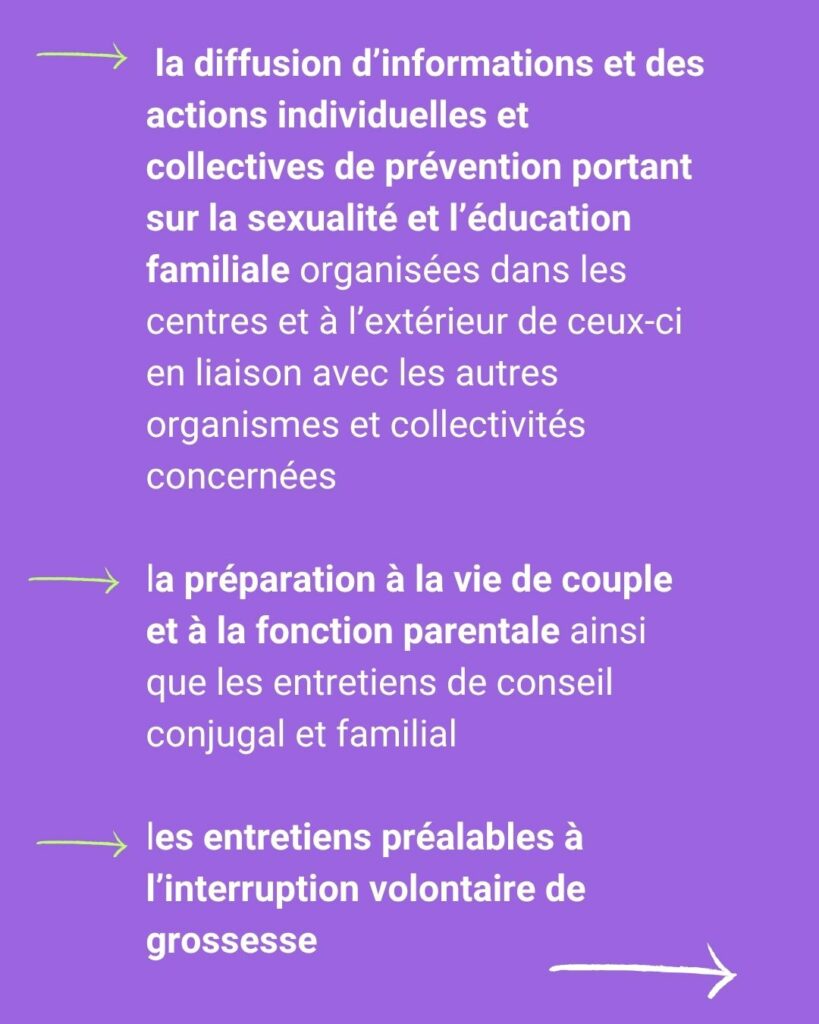 la diffusion d’informations et des actions individuelles et collectives de prévention portant sur la sexualité et l’éducation familiale organisées dans les centres et à l’extérieur de ceux-ci en liaison avec les autres organismes et collectivités concernées

la préparation à la vie de couple et à la fonction parentale ainsi que les entretiens de conseil conjugal et familial

les entretiens préalables à l’interruption volontaire de grossesse